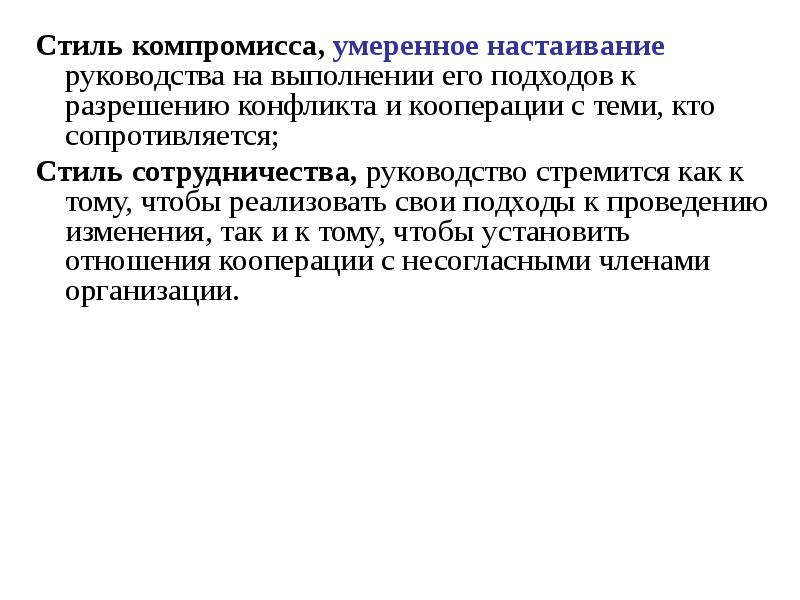 Стиль компромисса, умеренное настаивание руководства на выполнении его подходов к разрешению конфликта и кооперации с теми, кто сопротивляется;

Стиль сотрудничества, руководство стремится как к тому, чтобы реализовать свои подходы к проведению изменения, так и к тому, чтобы установить отношения кооперации с несогласными членами организации.